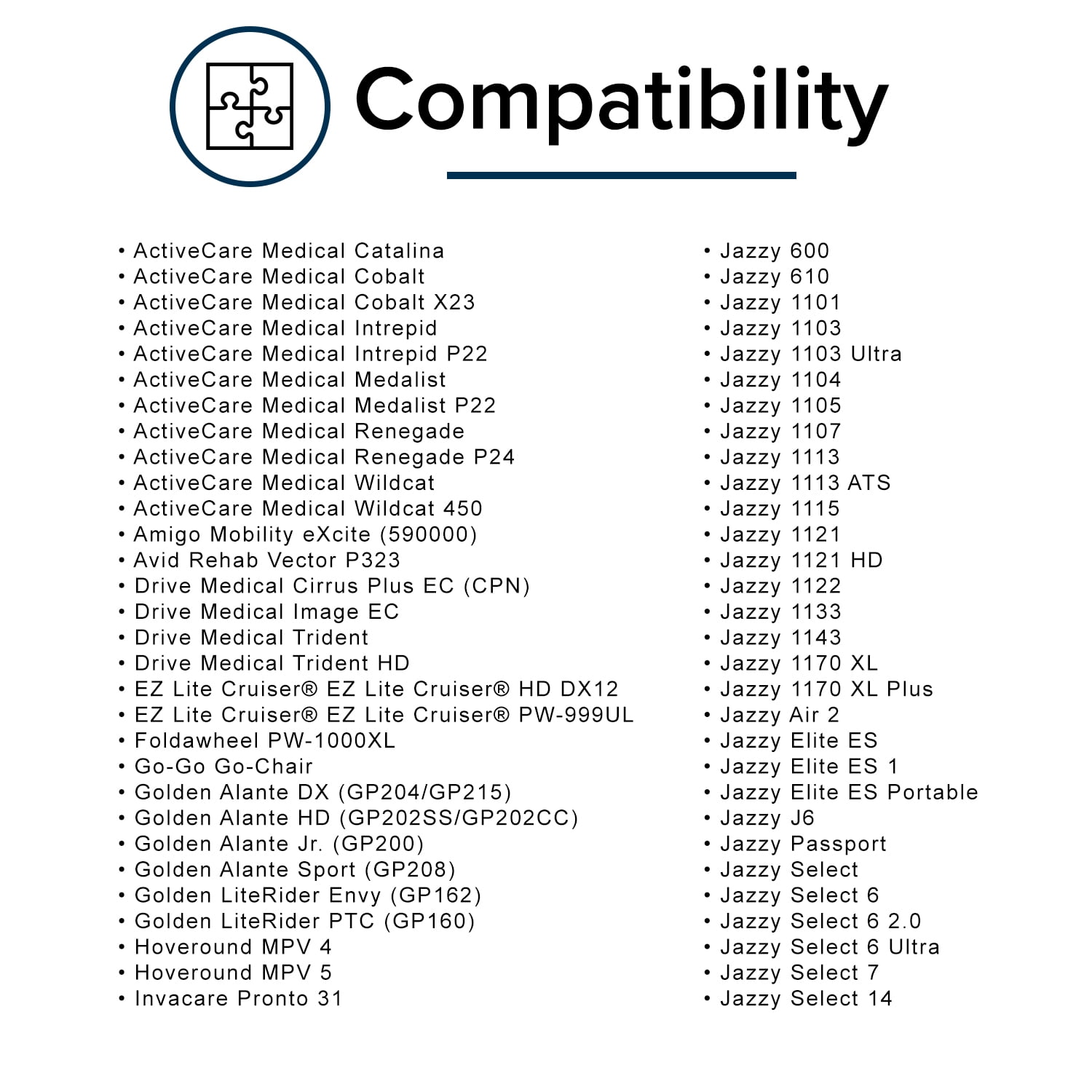 Compatibility

• ActiveCare Medical Catalina
• ActiveCare Medical Cobalt
• ActiveCare Medical Cobalt X23
• ActiveCare Medical Intrepid
• ActiveCare Medical Intrepid P22
• ActiveCare Medical Medalist
• ActiveCare Medical Medalist P22
• ActiveCare Medical Renegade
• ActiveCare Medical Renegade P24
• ActiveCare Medical Wildcat
• ActiveCare Medical Wildcat 450
• Amigo Mobility eXcite (590000)
• Avid Rehab Vector P323
• Drive Medical Cirrus Plus EC (CPN)
• Drive Medical Image EC
• Drive Medical Trident
• Drive Medical Trident HD
• EZ Lite Cruiser® EZ Lite Cruiser® HD DX12
• EZ Lite Cruiser® EZ Lite Cruiser® PW-999UL
• Foldawheel PW-1000XL
• Go-Go Go-Chair
• Golden Alante DX (GP204/GP215)
• Golden Alante HD (GP202SS/GP202CC)
• Golden Alante Jr. (GP200)
• Golden Alante Sport (GP208)
• Golden LiteRider Envy (GP162)
• Golden LiteRider PTC (GP160)
• Hoveround MPV 4
• Hoveround MPV 5
• Invacare Pronto 31

• Jazzy 600
• Jazzy 610
• Jazzy 1101
• Jazzy 1103
• Jazzy 1103 Ultra
• Jazzy 1104
• Jazzy 1105
• Jazzy 1107
• Jazzy 1113
• Jazzy 1113 ATS
• Jazzy 1115
• Jazzy 1121
• Jazzy 1121 HD
• Jazzy 1122
• Jazzy 1133
• Jazzy 1143
• Jazzy 1170 XL
• Jazzy 1170 XL Plus
• Jazzy Air 2
• Jazzy Elite ES
• Jazzy Elite ES 1
• Jazzy Elite ES Portable
• Jazzy J6
• Jazzy Passport
• Jazzy Select
• Jazzy Select 6
• Jazzy Select 6 2.0
• Jazzy Select 6 Ultra
• Jazzy Select 7
• Jazzy Select 14